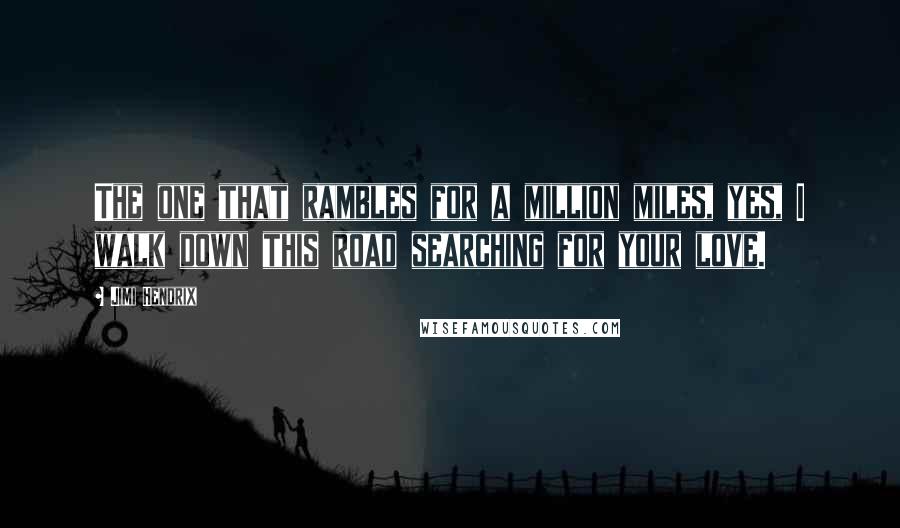 THE ONE THAT RAMBLES FOR A MILLION MILES. YES, I WALK DOWN THIS ROAD SEARCHING FOR YOUR LOVE.

JIMI HENDRIX

WISEFAMOUSQUOTES.COM